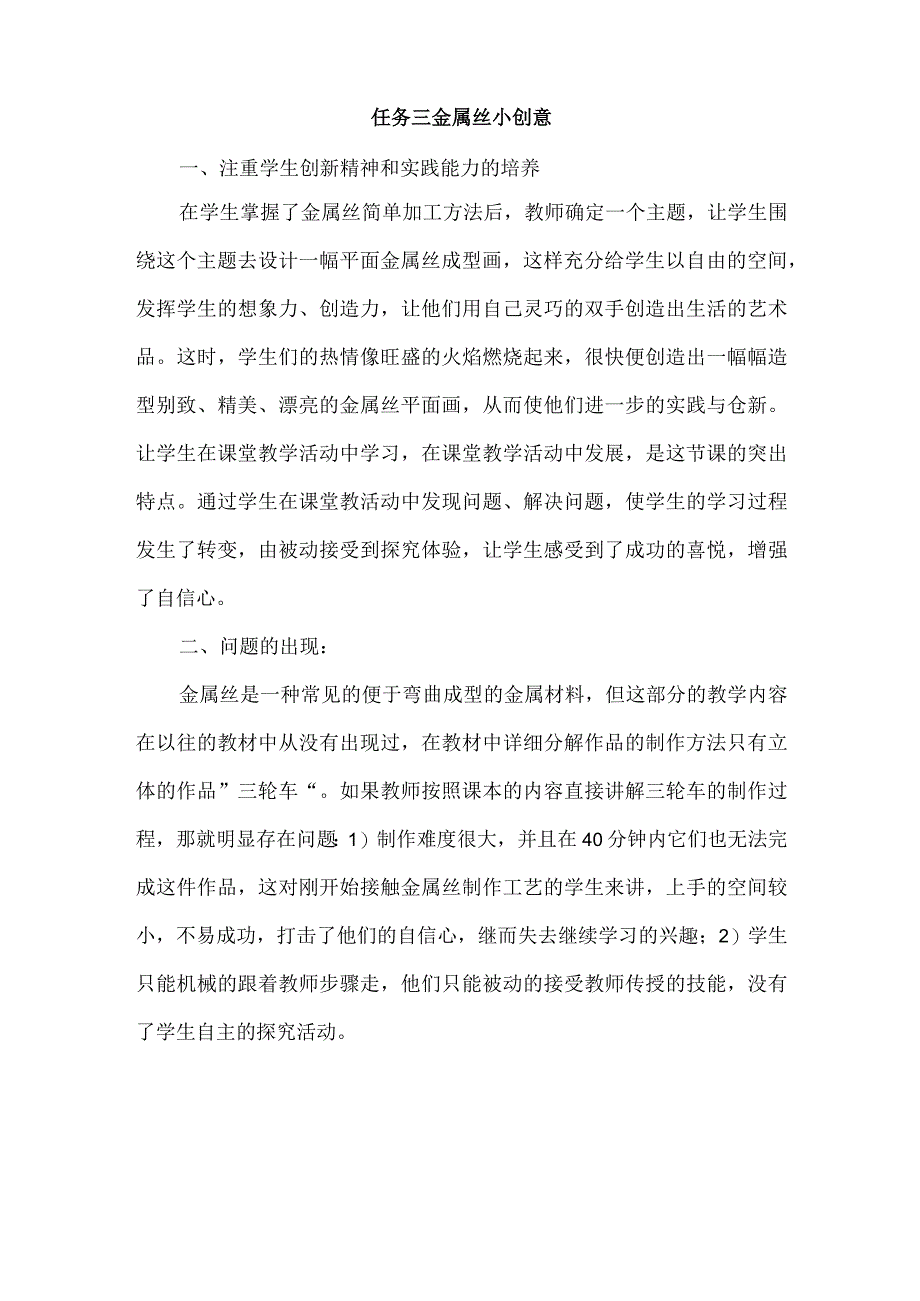 任务三金属丝小创意

一、注重学生创新精神和实践能力的培养

在学生掌握了金属丝简单加工方法后，教师确定一个主题，让学生围绕这个主题去设计一幅平面金属丝成型画，这样充分给学生以自由的空间，发挥学生的想象力、创造力，让他们用自己灵巧的双手创造出生活的艺术品。这时，学生们的热情像旺盛的火焰燃烧起来，很快便创造出一幅幅造型别致、精美、漂亮的金属丝平面画，从而使他们进一步的实践与仓新。让学生在课堂教学活动中学习，在课堂教学活动中发展，是这节课的突出特点。通过学生在课堂教活动中发现问题、解决问题，使学生的学习过程发生了转变，由被动接受到探究体验，让学生感受到了成功的喜悦，增强了自信心。

二、问题的出现：

金属丝是一种常见的便于弯曲成型的金属材料，但这部分的教学内容在以往的教材中从没有出现过，在教材中详细分解作品的制作方法只有立体的作品”三轮车“。如果教师按照课本的内容直接讲解三轮车的制作过程，那就明显存在问题 1）制作难度很大，并且在40分钟内它们也无法完成这件作品，这对刚开始接触金属丝制作工艺的学生来讲，上手的空间较小，不易成功，打击了他们的自信心，继而失去继续学习的兴趣；2）学生只能机械的跟着教师步骤走，他们只能被动的接受教师传授的技能，没有了学生自主的探究活动。